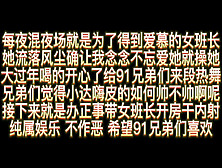 每夜混夜场就是为了得到爱慕的女班长
她流落风尘确让我念念不忘爱她就操她
大过年喝的开心了给91兄弟们来段热舞
兄弟们觉得小达嗨皮的如何帅不帅啊呢
接下来就是办正事带女班长开房干内射
纯属娱乐 不作恶 希望91兄弟们喜欢